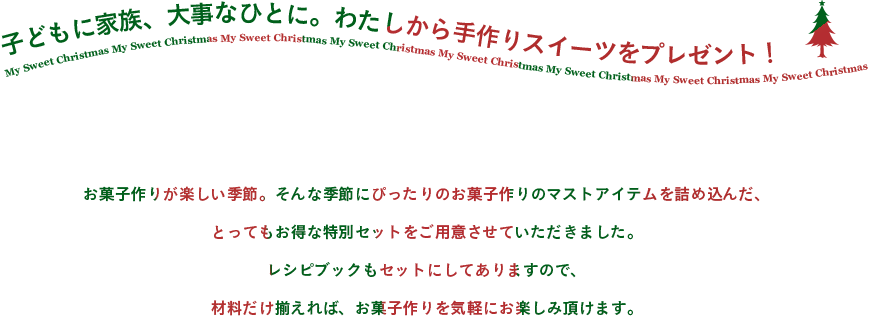 子どもに家族、大事なひとに。わたしから手作りスイーツをプレゼント！

My Sweet Christmas My Sweet Christmas My Sweet Christmas My Sweet Christmas My Sweet Christmas My Sweet Christmas My Sweet Christmas My Sweet Christmas

お菓子作りが楽しい季節。そんな季節にぴったりのお菓子作りのマストアイテムを詰め込んだ、

とってもお得な特別セットをご用意させていただきました。

レシピブックもセットにしてありますので、

材料だけ揃えれば、お菓子作りを気軽にお楽しみ頂けます。